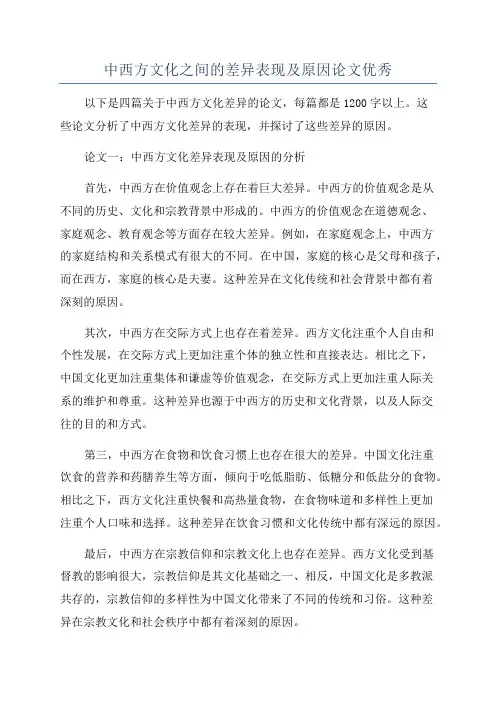 中西方文化之间的差异表现及原因论文优秀

以下是四篇关于中西方文化差异的论文，每篇都是1200字以上。这些论文分析了中西方文化差异的表现，并探讨了这些差异的原因。

论文一：中西方文化差异表现及原因的分析

首先，中西方在价值观念上存在着巨大差异。中西方的价值观念是从不同的历史、文化和宗教背景中形成的。中西方的价值观念在道德观念、家庭观念、教育观念等方面存在较大差异。例如，在家庭观念上，中西方的家庭结构和关系模式有很大的不同。在中国，家庭的核心是父母和孩子，而在西方，家庭的核心是夫妻。这种差异在文化传统和社会背景中都有着深刻的原因。

其次，中西方在交际方式上也存在着差异。西方文化注重个人自由和个性发展，在交际方式上更加注重个体的独立性和直接表达。相比之下，中国文化更加注重集体和谦虚等价值观念，在交际方式上更加注重人际关系的维护和尊重。这种差异也源于中西方的历史和文化背景，以及人际交往的目的和方式。

第三，中西方在食物和饮食习惯上也存在很大的差异。中国文化注重饮食的营养和药膳养生等方面，倾向于吃低脂肪、低糖分和低盐分的食物。相比之下，西方文化注重快餐和高热量食物，在食物味道和多样性上更加注重个人口味和选择。这种差异在饮食习惯和文化传统中都有深远的原因。

最后，中西方在宗教信仰和宗教文化上也存在差异。西方文化受到基督教的影响很大，宗教信仰是其文化基础之一、相反，中国文化是多教派共存的，宗教信仰的多样性为中国文化带来了不同的传统和习俗。这种差异在宗教文化和社会秩序中都有着深刻的原因。